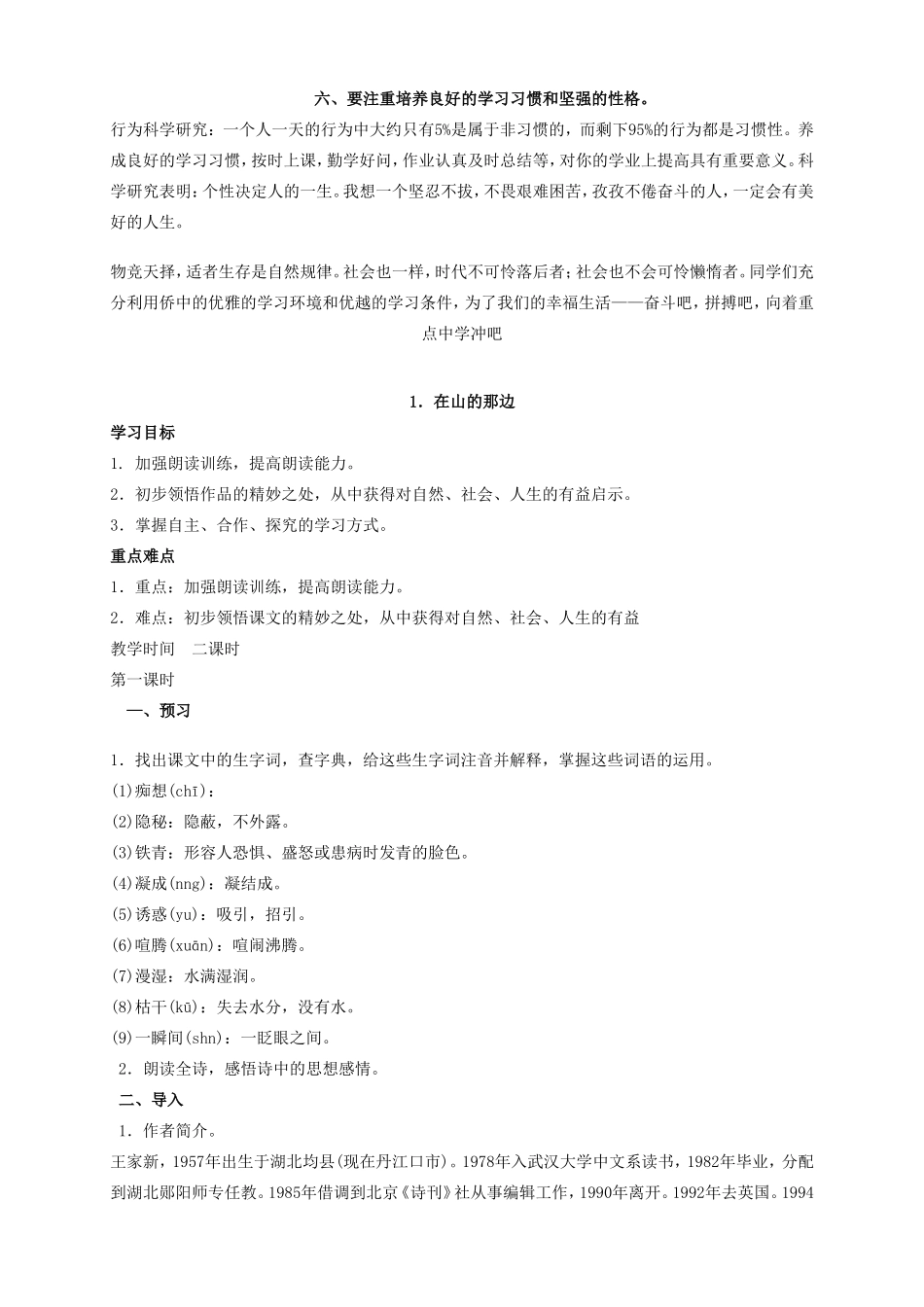 六、要注重培养良好的学习习惯和坚强的性格。

行为科学研究：一个人一天的行为中大约只有5%是属于非习惯的，而剩下95%的行为都是习惯性。养成良好的学习习惯，按时上课，勤学好问，作业认真及时总结等，对你的学业上提高具有重要意义。科学研究表明：个性决定人的一生。我想一个坚忍不拔，不畏艰难困苦，孜孜不倦奋斗的人，一定会有美好的人生。

物竞天择，适者生存是自然规律。社会也一样，时代不可怜落后者；社会也不会可怜懒惰者。同学们充分利用侨中的优雅的学习环境和优越的学习条件，为了我们的幸福生活——奋斗吧，拼搏吧，向着重点中学冲吧

1．在山的那边

学习目标

1．加强朗读训练，提高朗读能力。

2．初步领悟作品的精妙之处，从中获得对自然、社会、人生的有益启示。

3．掌握自主、合作、探究的学习方式。

重点难点

1．重点：加强朗读训练，提高朗读能力。

2．难点：初步领悟课文的精妙之处，从中获得对自然、社会、人生的有益

教学时间　二课时

第一课时

一、预习

1．找出课文中的生字词，查字典，给这些生字词注音并解释，掌握这些词语的运用。

(1)痴想(chī)：

(2)隐秘：隐蔽，不外露。

(3)铁青：形容人恐惧、盛怒或患病时发青的脸色。

(4)凝成(nng)：凝结成。

(5)诱惑(yu)：吸引，招引。

(6)喧腾(xuān)：喧闹沸腾。

(7)漫湿：水满湿润。

(8)枯干(kū)：失去水分，没有水。

(9)一瞬间(shn)：一眨眼之间。

2．朗读全诗，感悟诗中的思想感情。

二、导入

1．作者简介。

王家新，1957年出生于湖北均县(现在丹江口市)。1978年入武汉大学中文系读书，1982年毕业，分配到湖北郧阳师专任教。1985年借调到北京《诗刊》社从事编辑工作，1990年离开。1992年去英国。1994